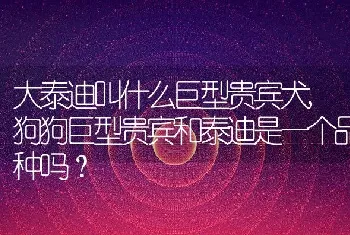 大泰迪叫什么巨型贵宾犬,狗狗巨型贵宾和泰迪是一个品种吗?